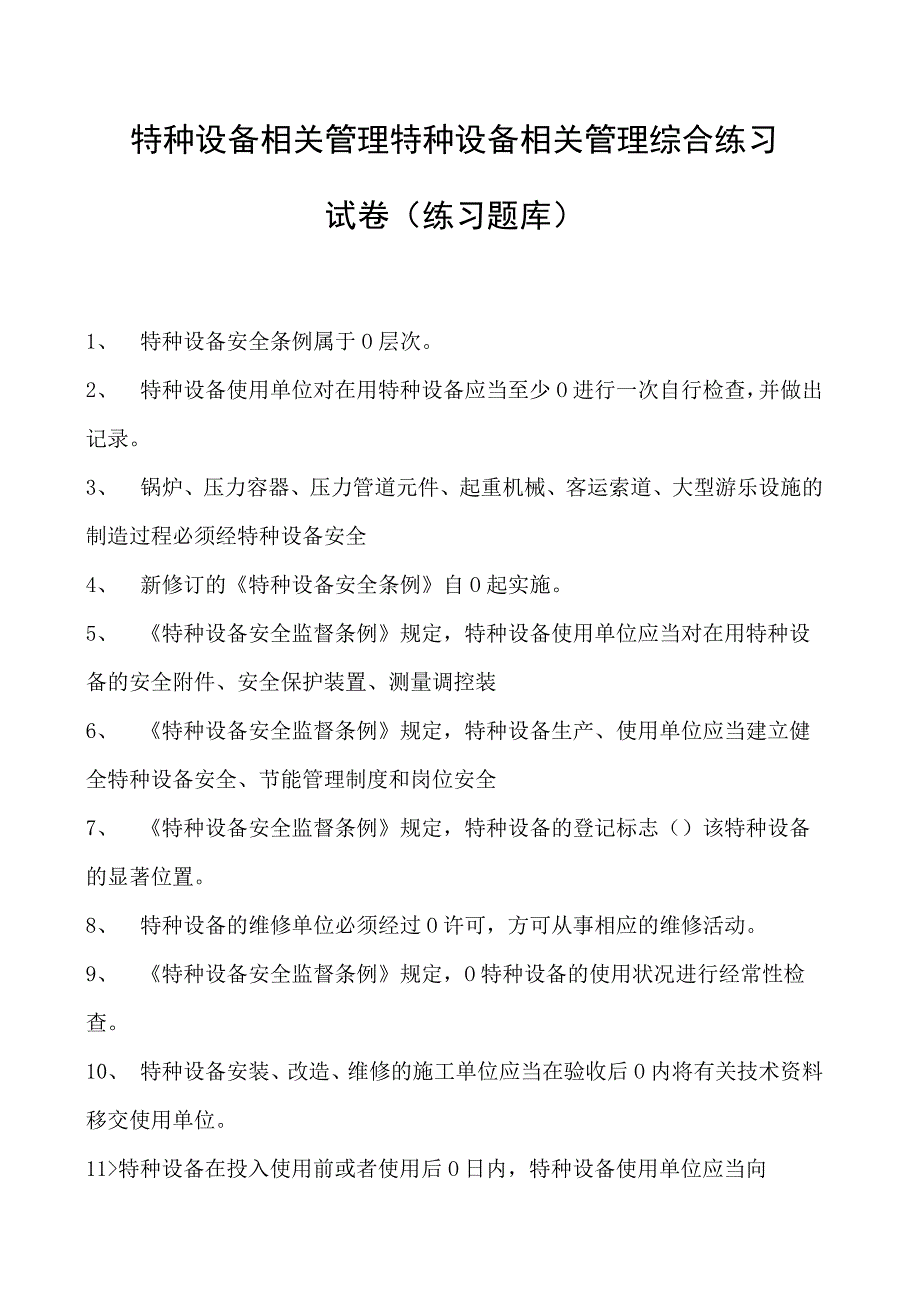 特种设备相关管理特种设备相关管理综合练习试卷（练习题库）

1、 特种设备安全条例属于0层次。

2、 特种设备使用单位对在用特种设备应当至少0进行一次自行检查，并做出记录。

3、 锅炉、压力容器、压力管道元件、起重机械、客运索道、大型游乐设施的制造过程必须经特种设备安全

4、 新修订的《特种设备安全条例》自0起实施。

5、 《特种设备安全监督条例》规定，特种设备使用单位应当对在用特种设备的安全附件、安全保护装置、测量调控装

6、 《特种设备安全监督条例》规定，特种设备生产、使用单位应当建立健全特种设备安全、节能管理制度和岗位安全

7、 《特种设备安全监督条例》规定，特种设备的登记标志（）该特种设备的显著位置。

8、 特种设备的维修单位必须经过0许可，方可从事相应的维修活动。

9、 《特种设备安全监督条例》规定，0特种设备的使用状况进行经常性检查。

10、 特种设备安装、改造、维修的施工单位应当在验收后0内将有关技术资料移交使用单位。

11>特种设备在投入使用前或者使用后0日内，特种设备使用单位应当向